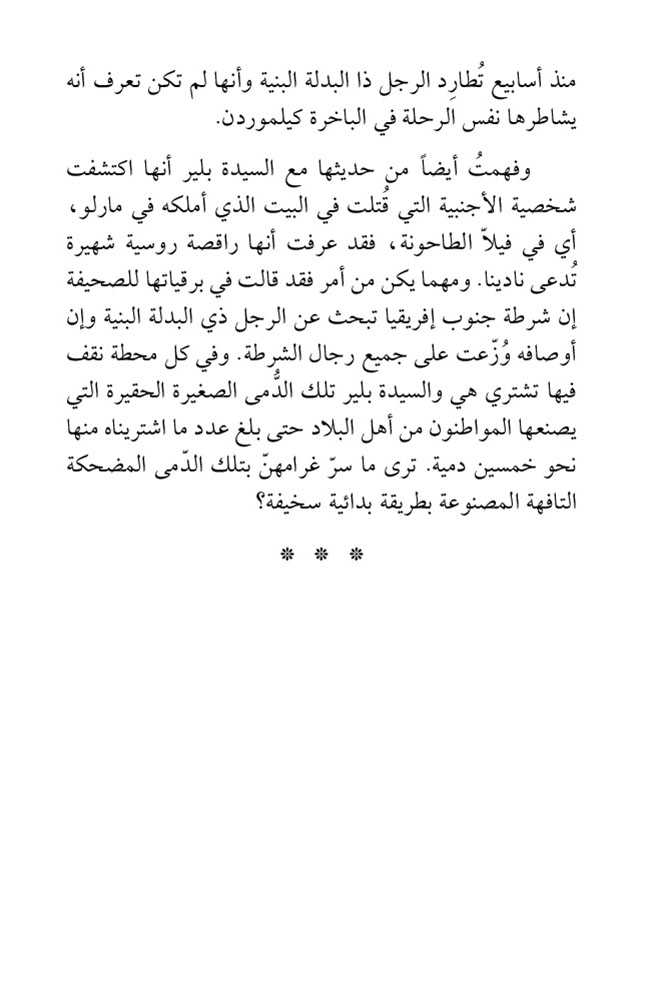 منذ أسابيع تُطارِد الرجل ذا البدلة البنية وأنها لم تكن تعرف أنه يشاطرها نفس الرحلة في الباخرة كيلموردن.

وفهمتُ أيضاً من حديثها مع السيدة بلير أنها اكتشفت شخصية الأجنبية التي قُتلت في البيت الذي أملكه في مارلو، أي في فيلاّ الطاحونة، فقد عرفت أنها راقصة روسية شهيرة تُدعى نادينا. ومهما يكن من أمر فقد قالت في برقياتها للصحيفة إن شرطة جنوب إفريقيا تبحث عن الرجل ذي البدلة البنية وإن أوصافه وُزّعت على جميع رجال الشرطة. وفي كل محطة نقف فيها تشتري هي والسيدة بلير تلك الدُّمى الصغيرة الحقيرة التي يصنعها المواطنون من أهل البلاد حتى بلغ عدد ما اشتريناه منها نحو خمسين دمية. ترى ما سرّ غرامهنّ بتلك الدّمى المضحكة التافهة المصنوعة بطريقة بدائية سخيفة؟

* * *